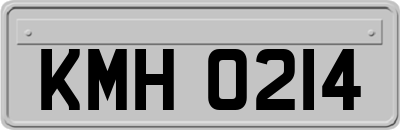 KMH 0214